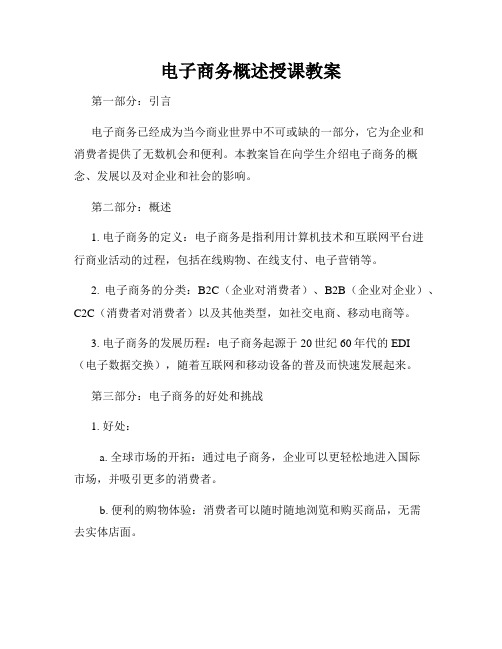 电子商务概述授课教案

第一部分：引言

电子商务已经成为当今商业世界中不可或缺的一部分，它为企业和消费者提供了无数机会和便利。本教案旨在向学生介绍电子商务的概念、发展以及对企业和社会的影响。

第二部分：概述

1. 电子商务的定义：电子商务是指利用计算机技术和互联网平台进行商业活动的过程，包括在线购物、在线支付、电子营销等。

2. 电子商务的分类：B2C（企业对消费者）、B2B（企业对企业）、C2C（消费者对消费者）以及其他类型，如社交电商、移动电商等。

3. 电子商务的发展历程：电子商务起源于 20 世纪 60 年代的 EDI（电子数据交换），随着互联网和移动设备的普及而快速发展起来。

第三部分：电子商务的好处和挑战

1. 好处：

a. 全球市场的开拓：通过电子商务，企业可以更轻松地进入国际市场，并吸引更多的消费者。

b. 便利的购物体验：消费者可以随时随地浏览和购买商品，无需去实体店面。